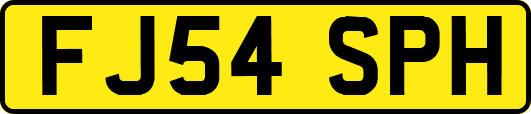 FJ54 SPH